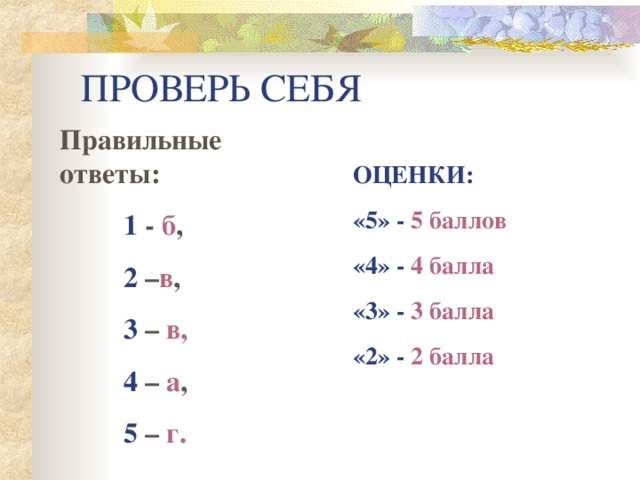 ПРОВЕРЬ СЕБЯ

Правильные ответы:

1 - б,

2 –в,

3 – в,

4 – а,

5 – г.

ОЦЕНКИ:

«5» - 5 баллов

«4» - 4 балла

«3» - 3 балла

«2» - 2 балла